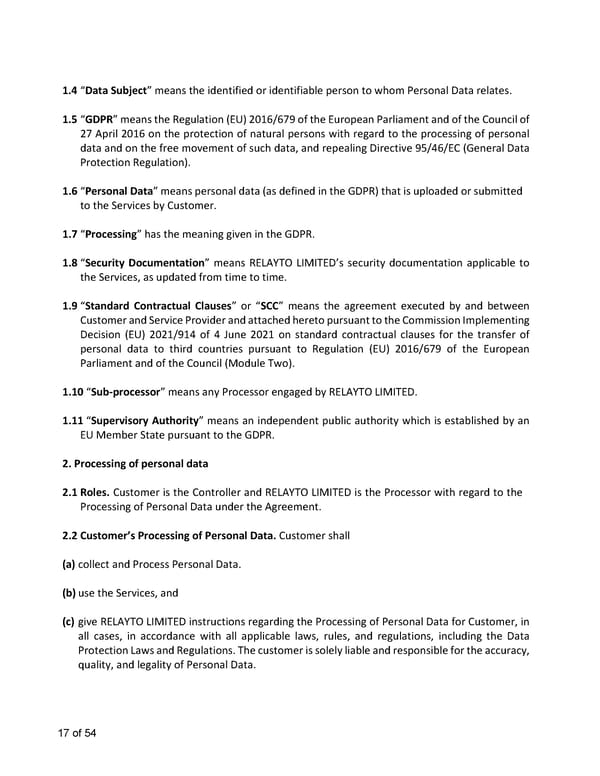 1.4 "Data Subject" means the identified or identifiable person to whom Personal Data relates.

1.5 "GDPR" means the Regulation (EU) 2016/679 of the European Parliament and of the Council of 27 April 2016 on the protection of natural persons with regard to the processing of personal data and on the free movement of such data, and repealing Directive 95/46/EC (General Data Protection Regulation).

1.6 "Personal Data" means personal data (as defined in the GDPR) that is uploaded or submitted to the Services by Customer.

1.7 "Processing" has the meaning given in the GDPR.

1.8 "Security Documentation" means RELAYTO LIMITED's security documentation applicable to the Services, as updated from time to time.

1.9 "Standard Contractual Clauses" or "SCC" means the agreement executed by and between Customer and Service Provider and attached hereto pursuant to the Commission Implementing Decision (EU) 2021/914 of 4 June 2021 on standard contractual clauses for the transfer of personal data to third countries pursuant to Regulation (EU) 2016/679 of the European Parliament and of the Council (Module Two).

1.10 "Sub-processor" means any Processor engaged by RELAYTO LIMITED.

1.11 "Supervisory Authority" means an independent public authority which is established by an EU Member State pursuant to the GDPR.

2. Processing of personal data

2.1 Roles. Customer is the Controller and RELAYTO LIMITED is the Processor with regard to the Processing of Personal Data under the Agreement.

2.2 Customer's Processing of Personal Data. Customer shall

(a) collect and Process Personal Data.

(b) use the Services, and

(c) give RELAYTO LIMITED instructions regarding the Processing of Personal Data for Customer, in all cases, in accordance with all applicable laws, rules, and regulations, including the Data Protection Laws and Regulations. The customer is solely liable and responsible for the accuracy, quality, and legality of Personal Data.

17 of 54